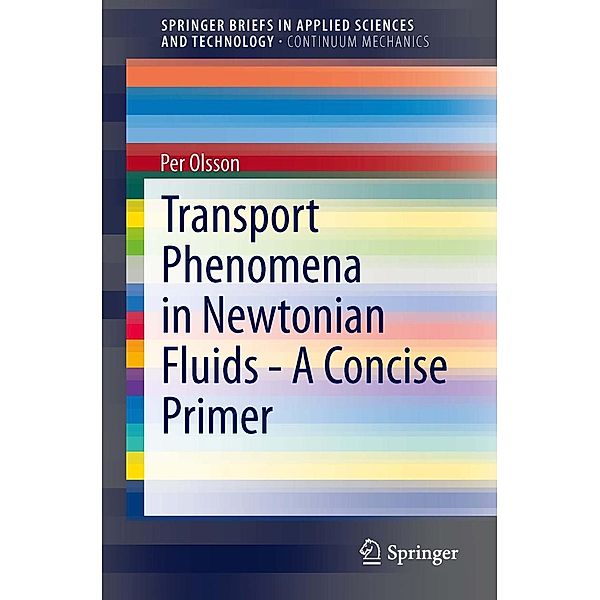 SPRINGER BRIEFS IN APPLIED SCIENCES AND TECHNOLOGY · CONTINUUM MECHANICS

Per Olsson

Transport Phenomena in Newtonian Fluids - A Concise Primer

Springer